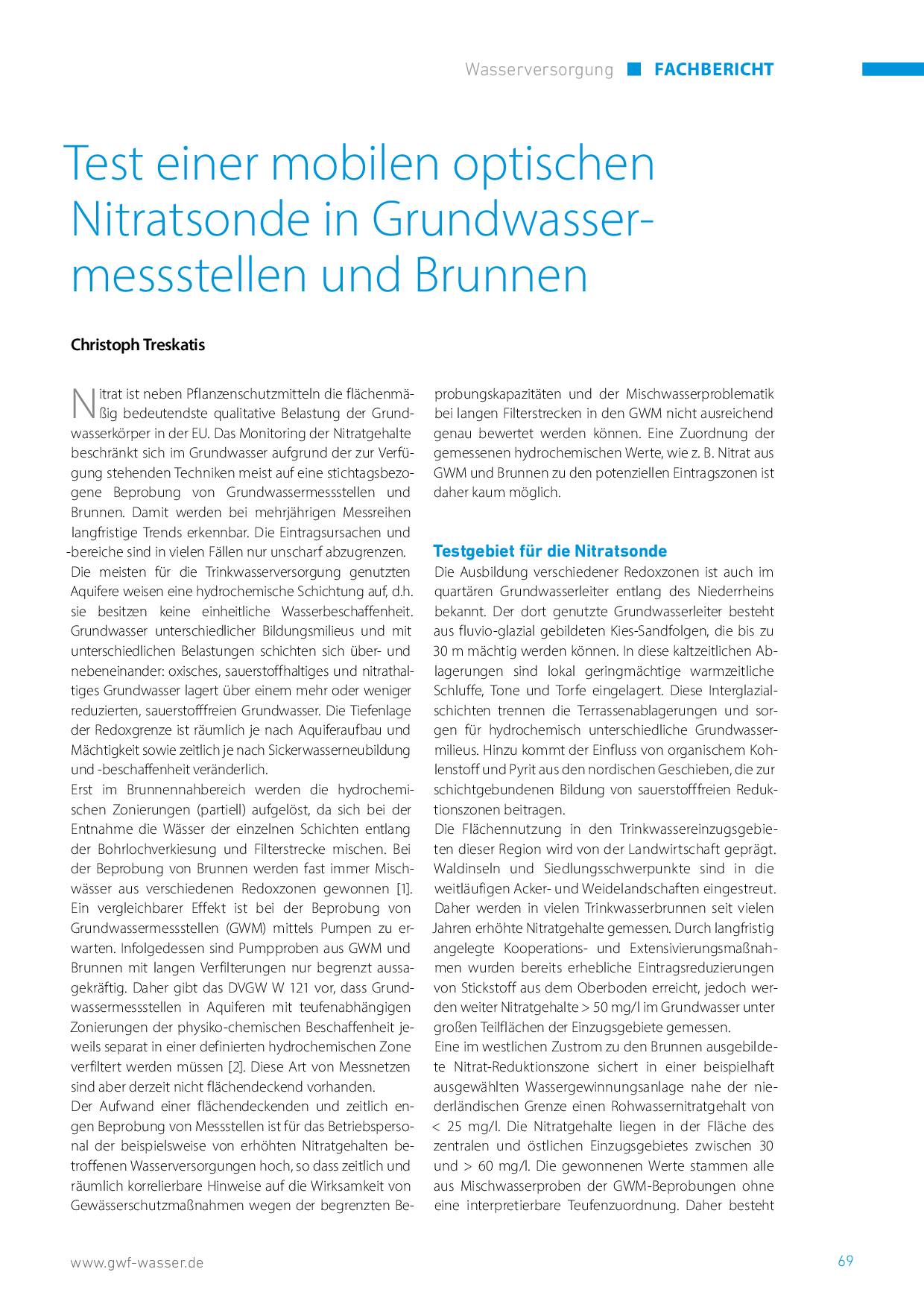 Wasserversorgung FACHBERICHT

Test einer mobilen optischen Nitratsonde in Grundwassermessstellen und Brunnen

Christoph Treskatis

Nitrat ist neben Pflanzenschutzmitteln die flächenmäßig bedeutendste qualitative Belastung der Grundwasserkörper in der EU. Das Monitoring der Nitratgehalte beschränkt sich im Grundwasser aufgrund der zur Verfügung stehenden Techniken meist auf eine stichtagsbezogene Beprobung von Grundwassermessstellen und Brunnen. Damit werden bei mehrjährigen Messreihen langfristige Trends erkennbar. Die Eintragsursachen und -bereiche sind in vielen Fällen nur unscharf abzugrenzen.
Die meisten für die Trinkwasserversorgung genutzten Aquifere weisen eine hydrochemische Schichtung auf, d.h. sie besitzen keine einheitliche Wasserbeschaffenheit. Grundwasser unterschiedlicher Bildungsmilieus und mit unterschiedlichen Belastungen schichten sich über- und nebeneinander: oxisches, sauerstoffhaltiges und nitrathaltiges Grundwasser lagert über einem mehr oder weniger reduzierten, sauerstofffreien Grundwasser. Die Tiefenlage der Redoxgrenze ist räumlich je nach Aquiferaufbau und Mächtigkeit sowie zeitlich je nach Sickerwasserneubildung und -beschaffenheit veränderlich.
Erst im Brunnennahbereich werden die hydrochemischen Zonierungen (partiell) aufgelöst, da sich bei der Entnahme die Wässer der einzelnen Schichten entlang der Bohrlochverkiesung und Filterstrecke mischen. Bei der Beprobung von Brunnen werden fast immer Mischwässer aus verschiedenen Redoxzonen gewonnen [1]. Ein vergleichbarer Effekt ist bei der Beprobung von Grundwassermessstellen (GWM) mittels Pumpen zu erwarten. Infolgedessen sind Pumpproben aus GWM und Brunnen mit langen Verfilterungen nur begrenzt aussagekräftig. Daher gibt das DVGW W 121 vor, dass Grundwassermessstellen in Aquiferen mit teufenabhängigen Zonierungen der physiko-chemischen Beschaffenheit jeweils separat in einer definierten hydrochemischen Zone verfiltert werden müssen [2]. Diese Art von Messnetzen sind aber derzeit nicht flächendeckend vorhanden.
Der Aufwand einer flächendeckenden und zeitlich engen Beprobung von Messstellen ist für das Betriebspersonal der beispielsweise von erhöhten Nitratgehalten betroffenen Wasserversorgungen hoch, so dass zeitlich und räumlich korrelierbare Hinweise auf die Wirksamkeit von Gewässerschutzmaßnahmen wegen der begrenzten Beprobungskapazitäten und der Mischwasserproblematik bei langen Filterstrecken in den GWM nicht ausreichend genau bewertet werden können. Eine Zuordnung der gemessenen hydrochemischen Werte, wie z. B. Nitrat aus GWM und Brunnen zu den potenziellen Eintragszonen ist daher kaum möglich.

Testgebiet für die Nitratsonde
Die Ausbildung verschiedener Redoxzonen ist auch im quartären Grundwasserleiter entlang des Niederrheins bekannt. Der dort genutzte Grundwasserleiter besteht aus fluvio-glazial gebildeten Kies-Sandfolgen, die bis zu 30 m mächtig werden können. In diese kaltzeitlichen Ablagerungen sind lokal geringmächtige warmzeitliche Schluffe, Tone und Torfe eingelagert. Diese Interglazialschichten trennen die Terrassenablagerungen und sorgen für hydrochemisch unterschiedliche Grundwassermilieus. Hinzu kommt der Einfluss von organischem Kohlenstoff und Pyrit aus den nordischen Geschieben, die zur schichtgebundenen Bildung von sauerstofffreien Reduktionszonen beitragen.
Die Flächennutzung in den Trinkwassereinzugsgebieten dieser Region wird von der Landwirtschaft geprägt. Waldinseln und Siedlungsschwerpunkte sind in die weitläufigen Acker- und Weidelandschaften eingestreut. Daher werden in vielen Trinkwasserbrunnen seit vielen Jahren erhöhte Nitratgehalte gemessen. Durch langfristig angelegte Kooperations- und Extensivierungsmaßnahmen wurden bereits erhebliche Eintragsreduzierungen von Stickstoff aus dem Oberboden erreicht, jedoch werden weiter Nitratgehalte > 50 mg/l im Grundwasser unter großen Teilflächen der Einzugsgebiete gemessen.
Eine im westlichen Zustrom zu den Brunnen ausgebildete Nitrat-Reduktionszone sichert in einer beispielhaft ausgewählten Wassergewinnungsanlage nahe der niederländischen Grenze einen Rohwassernitratgehalt von < 25 mg/l. Die Nitratgehalte liegen in der Fläche des zentralen und östlichen Einzugsgebietes zwischen 30 und > 60 mg/l. Die gewonnenen Werte stammen alle aus Mischwasserproben der GWM-Beprobungen ohne eine interpretierbare Teufenzuordnung. Daher besteht

www.gwf-wasser.de

69